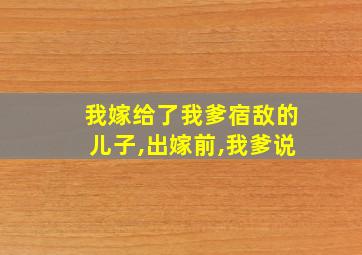 我嫁给了我爹宿敌的儿子,出嫁前,我爹说